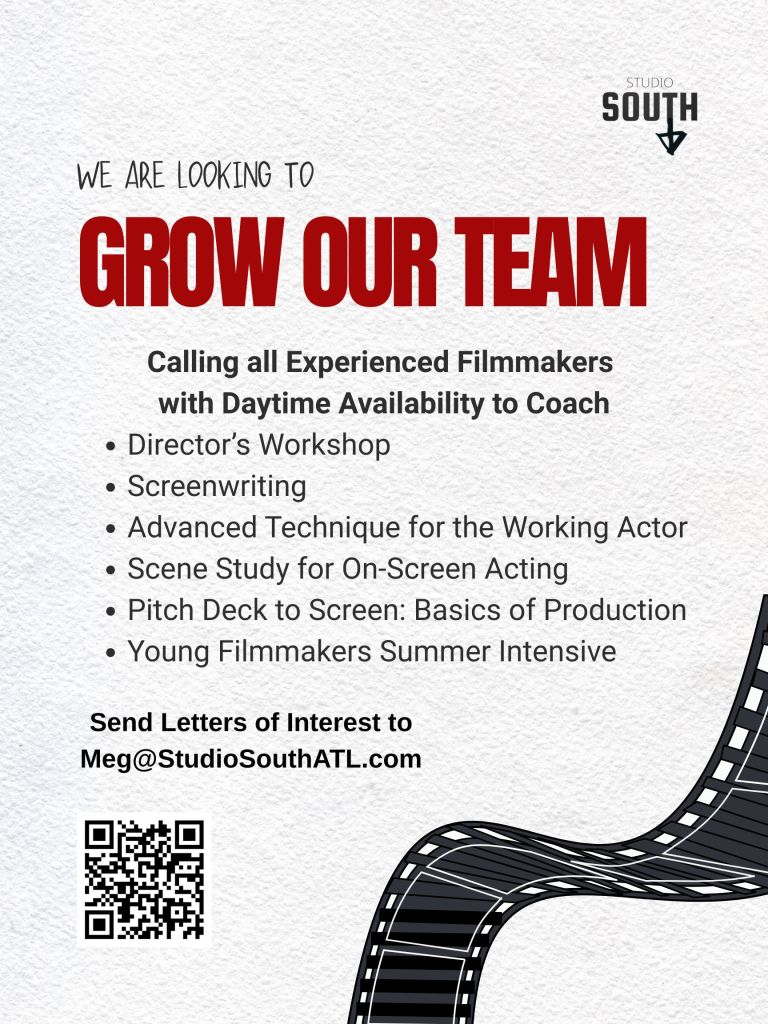 STUDIO
SOUTH

WE ARE LOOKING TO

GROW OUR TEAM

Calling all Experienced Filmmakers with Daytime Availability to Coach

• Director's Workshop
• Screenwriting
• Advanced Technique for the Working Actor
• Scene Study for On-Screen Acting
• Pitch Deck to Screen: Basics of Production
• Young Filmmakers Summer Intensive

Send Letters of Interest to
Meg@StudioSouthATL.com